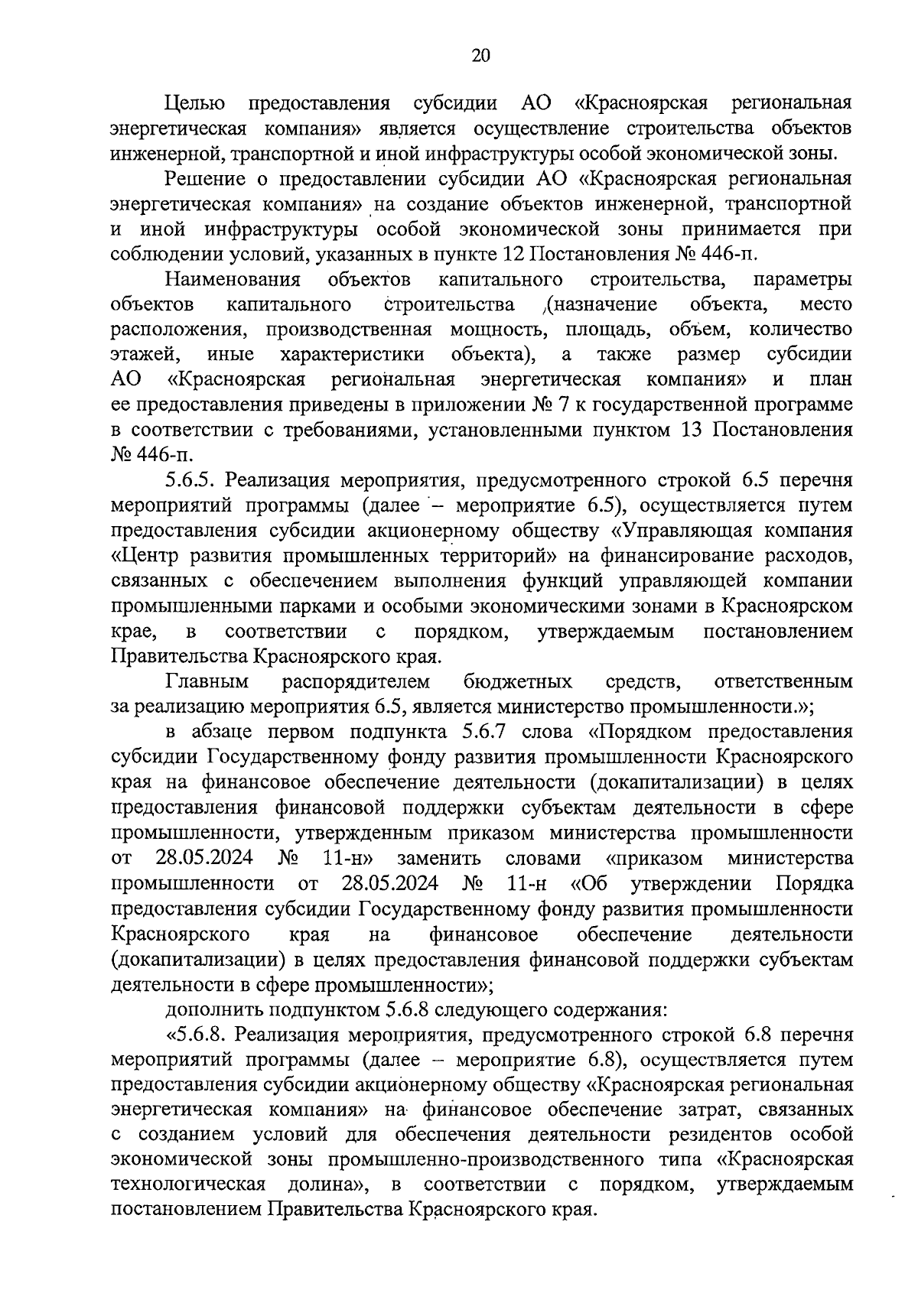 20

Целью предоставления субсидии АО «Красноярская региональная энергетическая компания» является осуществление строительства объектов инженерной, транспортной и иной инфраструктуры особой экономической зоны.

Решение о предоставлении субсидии АО «Красноярская региональная энергетическая компания» на создание объектов инженерной, транспортной и иной инфраструктуры особой экономической зоны принимается при соблюдении условий, указанных в пункте 12 Постановления № 446-п.

Наименования объектов капитального строительства, параметры объектов капитального строительства (назначение объекта, место расположения, производственная мощность, площадь, объем, количество этажей, иные характеристики объекта), а также размер субсидии АО «Красноярская региональная энергетическая компания» и план ее предоставления приведены в приложении № 7 к государственной программе в соответствии с требованиями, установленными пунктом 13 Постановления № 446-п.

5.6.5. Реализация мероприятия, предусмотренного строкой 6.5 перечня мероприятий программы (далее – мероприятие 6.5), осуществляется путем предоставления субсидии акционерному обществу «Управляющая компания «Центр развития промышленных территорий» на финансирование расходов, связанных с обеспечением выполнения функций управляющей компании промышленными парками и особыми экономическими зонами в Красноярском крае, в соответствии с порядком, утверждаемым постановлением Правительства Красноярского края.

Главным распорядителем бюджетных средств, ответственным за реализацию мероприятия 6.5, является министерство промышленности.»;

в абзаце первом подпункта 5.6.7 слова «Порядком предоставления субсидии Государственному фонду развития промышленности Красноярского края на финансовое обеспечение деятельности (докапитализации) в целях предоставления финансовой поддержки субъектам деятельности в сфере промышленности, утвержденным приказом министерства промышленности от 28.05.2024 № 11-н» заменить словами «приказом министерства промышленности от 28.05.2024 № 11-н «Об утверждении Порядка предоставления субсидии Государственному фонду развития промышленности Красноярского края на финансовое обеспечение деятельности (докапитализации) в целях предоставления финансовой поддержки субъектам деятельности в сфере промышленности»;

дополнить подпунктом 5.6.8 следующего содержания:

«5.6.8. Реализация мероприятия, предусмотренного строкой 6.8 перечня мероприятий программы (далее – мероприятие 6.8), осуществляется путем предоставления субсидии акционерному обществу «Красноярская региональная энергетическая компания» на финансовое обеспечение затрат, связанных с созданием условий для обеспечения деятельности резидентов особой экономической зоны промышленно-производственного типа «Красноярская технологическая долина», в соответствии с порядком, утверждаемым постановлением Правительства Красноярского края.